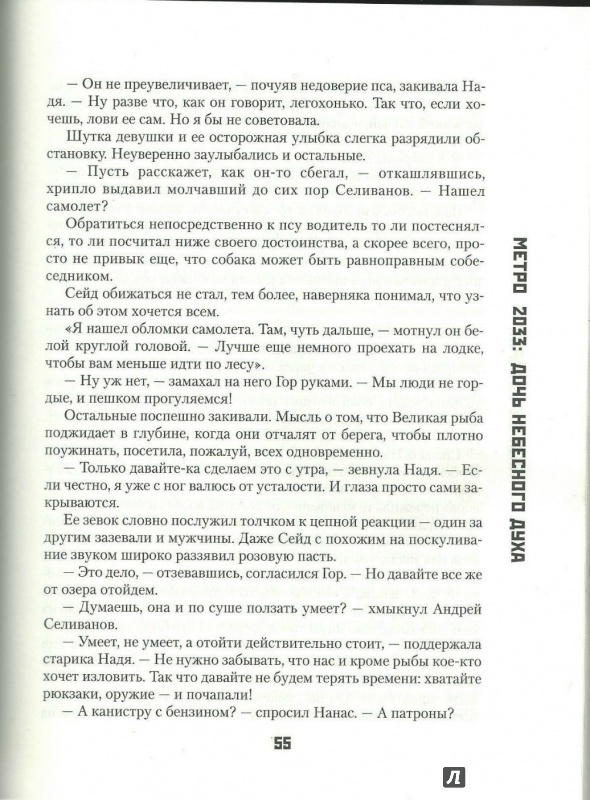 — Он не преувеличивает, — почуяв недоверие пса, закивала Надя. — Ну разве что, как он говорит, легохонько. Так что, если хочешь, лови ее сам. Но я бы не советовала.

Шутка девушки и ее осторожная улыбка слегка разрядили обстановку. Неуверенно заулыбались и остальные.

— Пусть расскажет, как он-то сбегал, — откашлявшись, хрипло выдавил молчавший до сих пор Селиванов. — Нашел самолет?

Обратиться непосредственно к псу водитель то ли постеснялся, то ли посчитал ниже своего достоинства, а скорее всего, просто не привык еще, что собака может быть равноправным собеседником.

Сейд обижаться не стал, тем более, наверняка понимал, что узнать об этом хочется всем.

«Я нашел обломки самолета. Там, чуть дальше, — мотнул он белой круглой головой. — Лучше еще немного проехать на лодке, чтобы вам меньше идти по лесу».

— Ну уж нет, — замахал на него Гор руками. — Мы люди не гордые, и пешком прогуляемся!

Остальные поспешно закивали. Мысль о том, что Великая рыба поджидает в глубине, когда они отчалят от берега, чтобы плотно поужинать, посетила, пожалуй, всех одновременно.

— Только давайте-ка сделаем это с утра, — зевнула Надя. — Если честно, я уже с ног валюсь от усталости. И глаза просто сами закрываются.

Ее зевок словно послужил толчком к цепной реакции — один за другим зазевали и мужчины. Даже Сейд с похожим на поскуливание звуком широко раззявил розовую пасть.

— Это дело, — отзевавшись, согласился Гор. — Но давайте все же от озера отойдем.

— Думаешь, она и по суше ползать умеет? — хмыкнул Андрей Селиванов.

— Умеет, не умеет, а отойти действительно стоит, — поддержала старика Надя. — Не нужно забывать, что нас и кроме рыбы кое-кто хочет изловить. Так что давайте не будем терять времени: хватайте рюкзаки, оружие — и почапали!

— А канистру с бензином? — спросил Нанас. — А патроны?

55

МЕТРО 2033: ДОЧЬ НЕБЕСНОГО ДУХА